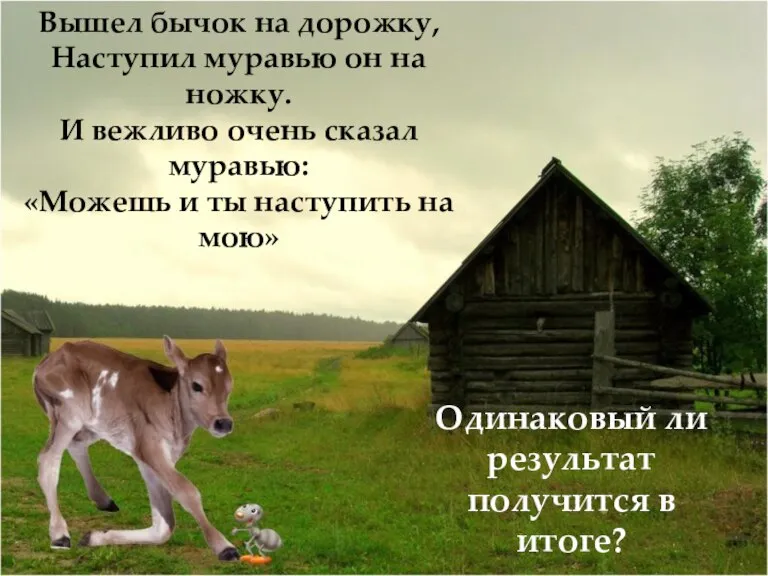 Вышел бычок на дорожку,
Наступил муравью он на ножку.
И вежливо очень сказал муравью:
«Можешь и ты наступить на мою»

Одинаковый ли результат получится в итоге?